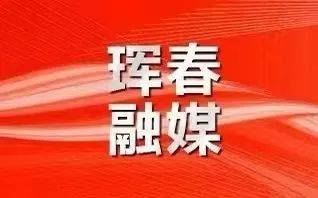 珲春
融媒